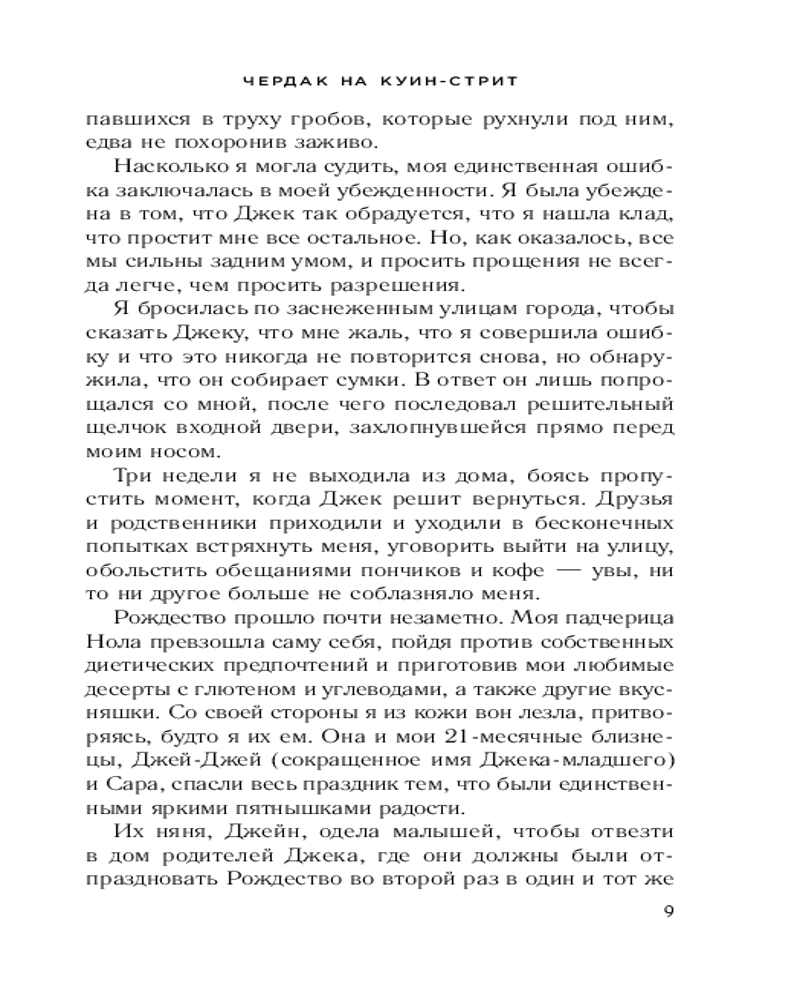 ЧЕРДАК НА КУИН-СТРИТ

павшихся в труху гробов, которые рухнули под ним, едва не похоронив заживо.

Насколько я могла судить, моя единственная ошибка заключалась в моей убежденности. Я была убеждена в том, что Джек так обрадуется, что я нашла клад, что простит мне все остальное. Но, как оказалось, все мы сильны задним умом, и просить прощения не всегда легче, чем просить разрешения.

Я бросилась по заснеженным улицам города, чтобы сказать Джеку, что мне жаль, что я совершила ошибку и что это никогда не повторится снова, но обнаружила, что он собирает сумки. В ответ он лишь попрощался со мной, после чего последовал решительный щелчок входной двери, захлопнувшейся прямо перед моим носом.

Три недели я не выходила из дома, боясь пропустить момент, когда Джек решит вернуться. Друзья и родственники приходили и уходили в бесконечных попытках встряхнуть меня, уговорить выйти на улицу, обольстить обещаниями пончиков и кофе — увы, ни то ни другое больше не соблазняло меня.

Рождество прошло почти незаметно. Моя падчерица Нола превзошла саму себя, пойдя против собственных диетических предпочтений и приготовив мои любимые десерты с глютеном и углеводами, а также другие вкусняшки. Со своей стороны я из кожи вон лезла, притворяясь, будто я их ем. Она и мои 21-месячные близнецы, Джей-Джей (сокращенное имя Джека-младшего) и Сара, спасли весь праздник тем, что были единственными яркими пятнышками радости.

Их няня, Джейн, одела малышей, чтобы отвезти в дом родителей Джека, где они должны были отпраздновать Рождество во второй раз в один и тот же

9